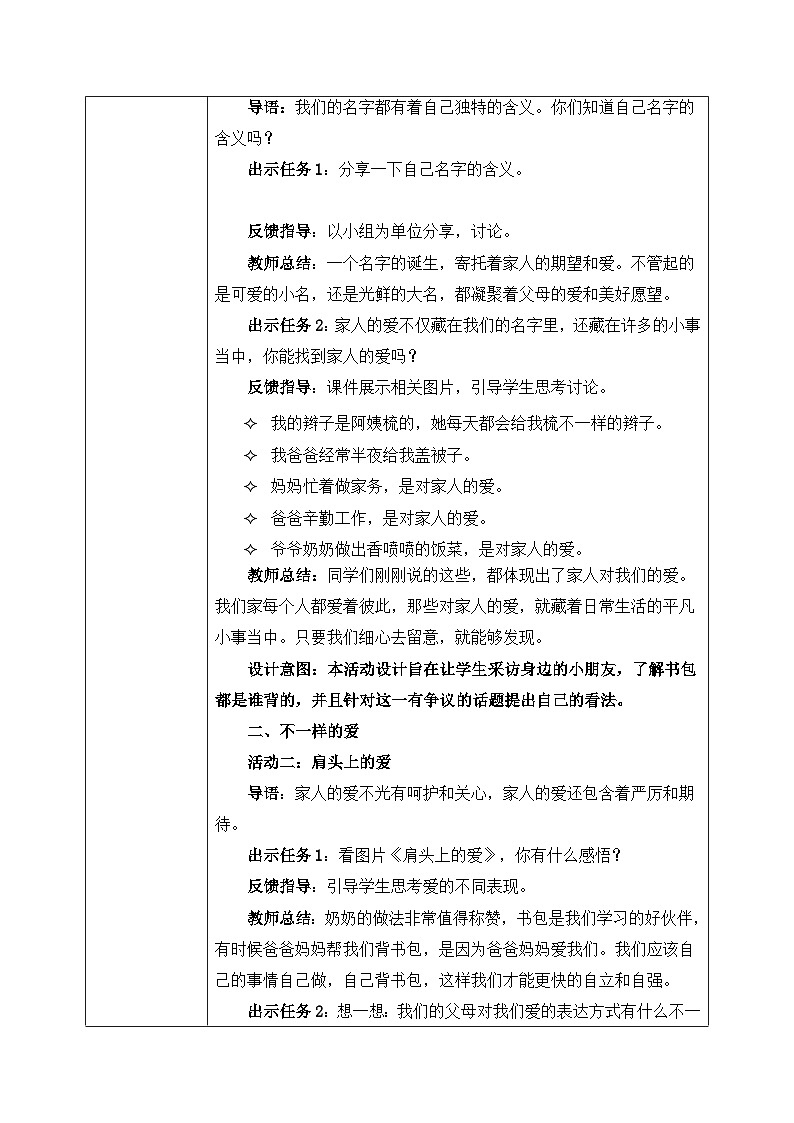 导语：我们的名字都有着自己独特的含义。你们知道自己名字的含义吗？

出示任务1：分享一下自己名字的含义。

反馈指导：以小组为单位分享，讨论。

教师总结：一个名字的诞生，寄托着家人的期望和爱。不管起的是可爱的小名，还是光鲜的大名，都凝聚着父母的爱和美好愿望。

出示任务2：家人的爱不仅藏在我们的名字里，还藏在许多的小事当中，你能找到家人的爱吗？

反馈指导：课件展示相关图片，引导学生思考讨论。

✧ 我的辫子是阿姨梳的，她每天都会给我梳不一样的辫子。

✧ 我爸爸经常半夜给我盖被子。

✧ 妈妈忙着做家务，是对家人的爱。

✧ 爸爸辛勤工作，是对家人的爱。

✧ 爷爷奶奶做出香喷喷的饭菜，是对家人的爱。

教师总结：同学们刚刚说的这些，都体现出了家人对我们的爱。我们家每个人都爱着彼此，那些对家人的爱，就藏着日常生活的平凡小事当中。只要我们细心去留意，就能够发现。

设计意图：本活动设计旨在让学生采访身边的小朋友，了解书包都是谁背的，并且针对这一有争议的话题提出自己的看法。

二、不一样的爱

活动二：肩头上的爱

导语：家人的爱不光有呵护和关心，家人的爱还包含着严厉和期待。

出示任务1：看图片《肩头上的爱》，你有什么感悟？

反馈指导：引导学生思考爱的不同表现。

教师总结：奶奶的做法非常值得称赞，书包是我们学习的好伙伴，有时候爸爸妈妈帮我们背书包，是因为爸爸妈妈爱我们。我们应该自己的事情自己做，自己背书包，这样我们才能更快的自立和自强。

出示任务2：想一想：我们的父母对我们爱的表达方式有什么不一